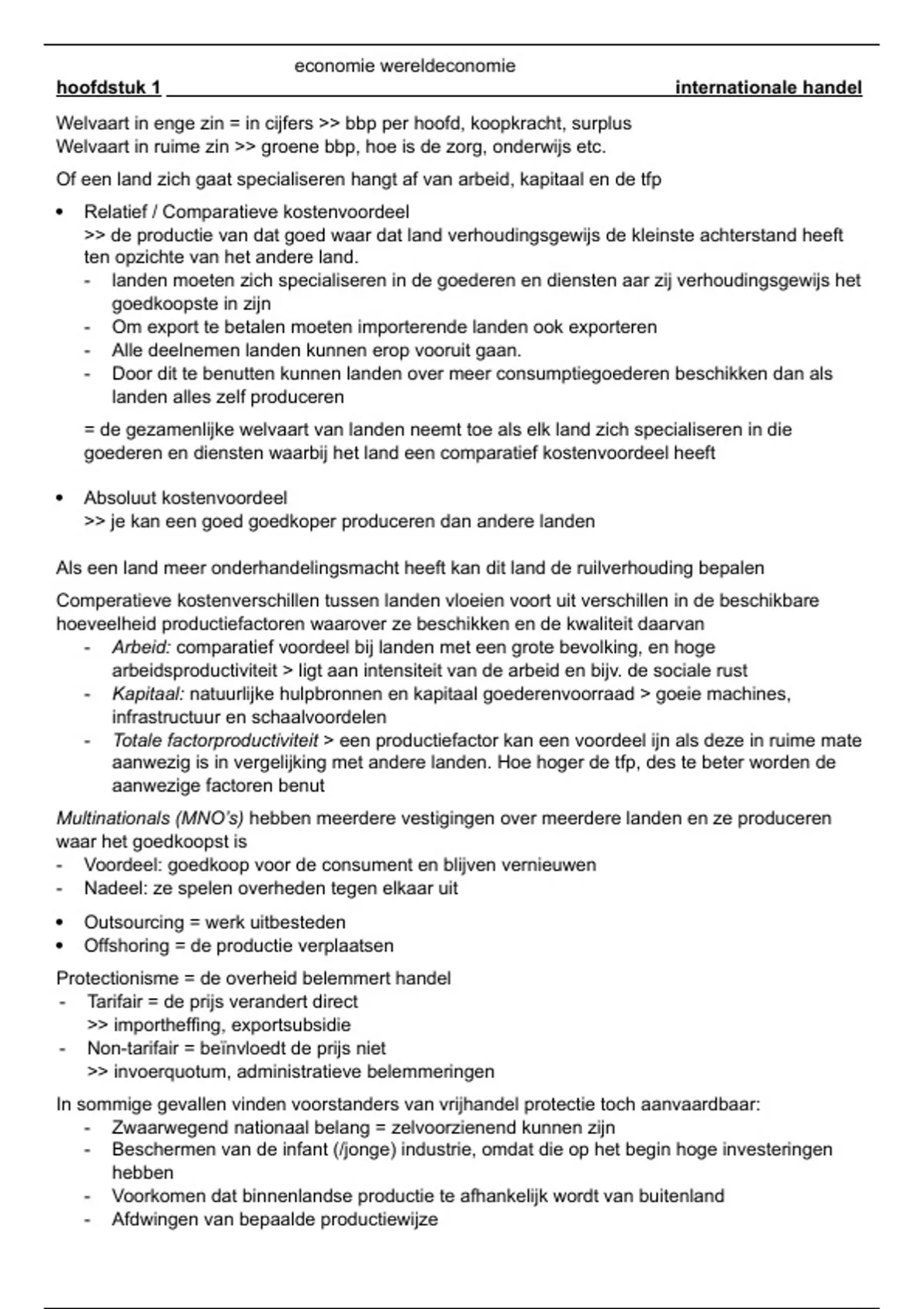 economie wereldeconomie

hoofdstuk 1 internationale handel

Welvaart in enge zin = in cijfers >> bbp per hoofd, koopkracht, surplus
Welvaart in ruime zin >> groene bbp, hoe is de zorg, onderwijs etc.

Of een land zich gaat specialiseren hangt af van arbeid, kapitaal en de tfp

• Relatief / Comparatieve kostenvoordeel
>> de productie van dat goed waar dat land verhoudingsgewijs de kleinste achterstand heeft ten opzichte van het andere land.
- landen moeten zich specialiseren in de goederen en diensten aar zij verhoudingsgewijs het goedkoopste in zijn
- Om export te betalen moeten importerende landen ook exporteren
- Alle deelnemen landen kunnen erop vooruit gaan.
- Door dit te benutten kunnen landen over meer consumptiegoederen beschikken dan als landen alles zelf produceren

= de gezamenlijke welvaart van landen neemt toe als elk land zich specialiseren in die goederen en diensten waarbij het land een comparatief kostenvoordeel heeft

• Absoluut kostenvoordeel
>> je kan een goed goedkoper produceren dan andere landen

Als een land meer onderhandelingsmacht heeft kan dit land de ruilverhouding bepalen

Comperatieve kostenverschillen tussen landen vloeien voort uit verschillen in de beschikbare hoeveelheid productiefactoren waarover ze beschikken en de kwaliteit daarvan
- Arbeid: comparatief voordeel bij landen met een grote bevolking, en hoge arbeidsproductiviteit > ligt aan intensiteit van de arbeid en bijv. de sociale rust
- Kapitaal: natuurlijke hulpbronnen en kapitaal goederenvoorraad > goeie machines, infrastructuur en schaalvoordelen
- Totale factorproductiviteit > een productiefactor kan een voordeel ijn als deze in ruime mate aanwezig is in vergelijking met andere landen. Hoe hoger de tfp, des te beter worden de aanwezige factoren benut

Multinationals (MNO's) hebben meerdere vestigingen over meerdere landen en ze produceren waar het goedkoopst is
- Voordeel: goedkoop voor de consument en blijven vernieuwen
- Nadeel: ze spelen overheden tegen elkaar uit

• Outsourcing = werk uitbesteden
• Offshoring = de productie verplaatsen

Protectionisme = de overheid belemmert handel
- Tarifair = de prijs verandert direct
>> importheffing, exportsubsidie
- Non-tarifair = beïnvloedt de prijs niet
>> invoerquotum, administratieve belemmeringen

In sommige gevallen vinden voorstanders van vrijhandel protectie toch aanvaardbaar:
- Zwaarwegend nationaal belang = zelvoorzienend kunnen zijn
- Beschermen van de infant (/jonge) industrie, omdat die op het begin hoge investeringen hebben
- Voorkomen dat binnenlandse productie te afhankelijk wordt van buitenland
- Afdwingen van bepaalde productiewijze